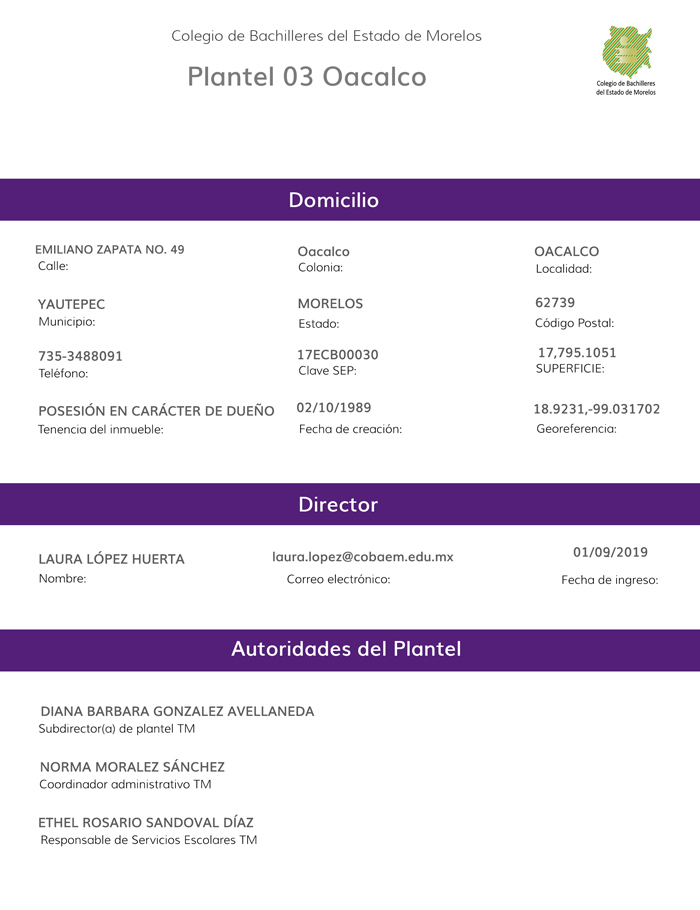 Colegio de Bachilleres del Estado de Morelos

Plantel 03 Oacalco

Colegio de Bachilleres del Estado de Morelos

Domicilio

EMILIANO ZAPATA NO. 49
Calle:

Oacalco
Colonia:

OACALCO
Localidad:

YAUTEPEC
Municipio:

MORELOS
Estado:

62739
Código Postal:

735-3488091
Teléfono:

17ECB00030
Clave SEP:

17,795.1051
SUPERFICIE:

POSESIÓN EN CARÁCTER DE DUEÑO
Tenencia del inmueble:

02/10/1989
Fecha de creación:

18.9231,-99.031702
Georeferencia:

Director

LAURA LÓPEZ HUERTA
Nombre:

laura.lopez@cobaem.edu.mx
Correo electrónico:

01/09/2019
Fecha de ingreso:

Autoridades del Plantel

DIANA BARBARA GONZALEZ AVELLANEDA
Subdirector(a) de plantel TM

NORMA MORALEZ SÁNCHEZ
Coordinador administrativo TM

ETHEL ROSARIO SANDOVAL DÍAZ
Responsable de Servicios Escolares TM